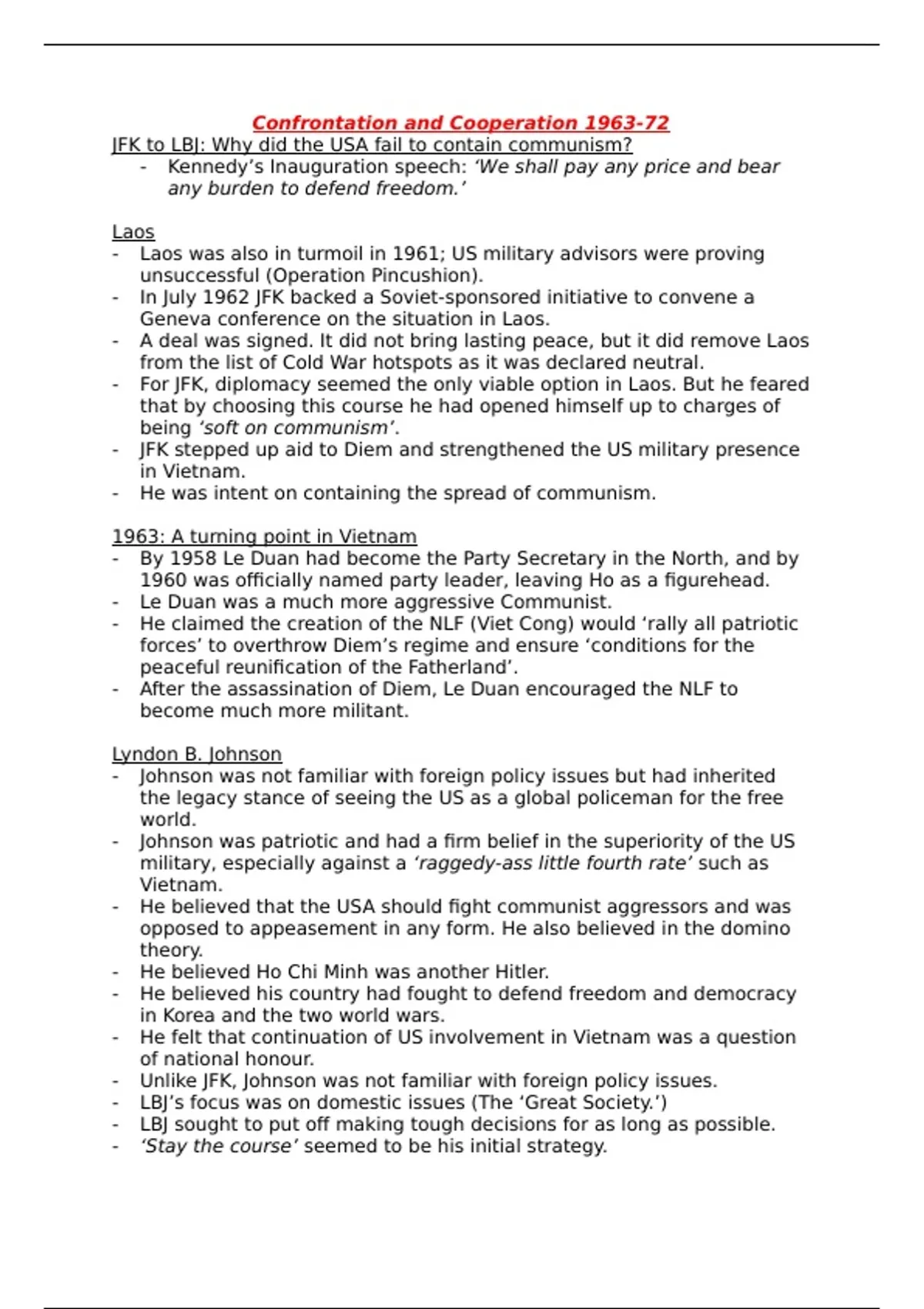 Confrontation and Cooperation 1963-72

JFK to LBJ: Why did the USA fail to contain communism?

- Kennedy's Inauguration speech: 'We shall pay any price and bear any burden to defend freedom.'

Laos

- Laos was also in turmoil in 1961; US military advisors were proving unsuccessful (Operation Pincushion).
- In July 1962 JFK backed a Soviet-sponsored initiative to convene a Geneva conference on the situation in Laos.
- A deal was signed. It did not bring lasting peace, but it did remove Laos from the list of Cold War hotspots as it was declared neutral.
- For JFK, diplomacy seemed the only viable option in Laos. But he feared that by choosing this course he had opened himself up to charges of being 'soft on communism'.
- JFK stepped up aid to Diem and strengthened the US military presence in Vietnam.
- He was intent on containing the spread of communism.

1963: A turning point in Vietnam

- By 1958 Le Duan had become the Party Secretary in the North, and by 1960 was officially named party leader, leaving Ho as a figurehead.
- Le Duan was a much more aggressive Communist.
- He claimed the creation of the NLF (Viet Cong) would 'rally all patriotic forces' to overthrow Diem's regime and ensure 'conditions for the peaceful reunification of the Fatherland'.
- After the assassination of Diem, Le Duan encouraged the NLF to become much more militant.

Lyndon B. Johnson

- Johnson was not familiar with foreign policy issues but had inherited the legacy stance of seeing the US as a global policeman for the free world.
- Johnson was patriotic and had a firm belief in the superiority of the US military, especially against a 'raggedy-ass little fourth rate' such as Vietnam.
- He believed that the USA should fight communist aggressors and was opposed to appeasement in any form. He also believed in the domino theory.
- He believed Ho Chi Minh was another Hitler.
- He believed his country had fought to defend freedom and democracy in Korea and the two world wars.
- He felt that continuation of US involvement in Vietnam was a question of national honour.
- Unlike JFK, Johnson was not familiar with foreign policy issues.
- LBJ's focus was on domestic issues (The 'Great Society.')
- LBJ sought to put off making tough decisions for as long as possible.
- 'Stay the course' seemed to be his initial strategy.